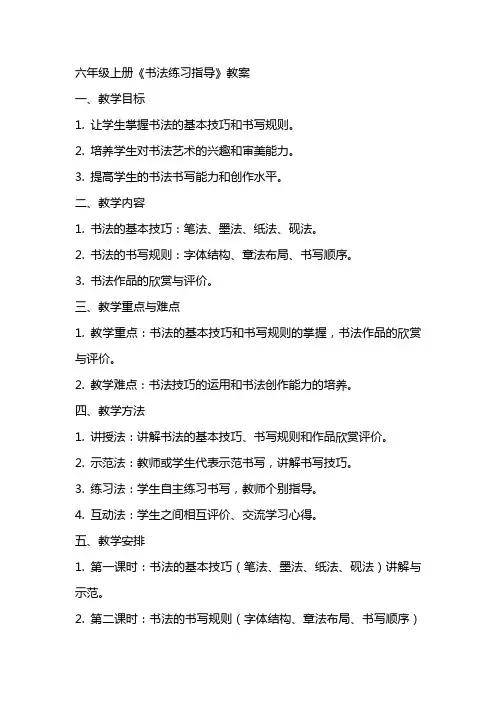 六年级上册《书法练习指导》教案

一、教学目标

1. 让学生掌握书法的基本技巧和书写规则。

2. 培养学生对书法艺术的兴趣和审美能力。

3. 提高学生的书法书写能力和创作水平。

二、教学内容

1. 书法的基本技巧：笔法、墨法、纸法、砚法。

2. 书法的书写规则：字体结构、章法布局、书写顺序。

3. 书法作品的欣赏与评价。

三、教学重点与难点

1. 教学重点：书法的基本技巧和书写规则的掌握，书法作品的欣赏与评价。

2. 教学难点：书法技巧的运用和书法创作能力的培养。

四、教学方法

1. 讲授法：讲解书法的基本技巧、书写规则和作品欣赏评价。

2. 示范法：教师或学生代表示范书写，讲解书写技巧。

3. 练习法：学生自主练习书写，教师个别指导。

4. 互动法：学生之间相互评价、交流学习心得。

五、教学安排

1. 第一课时：书法的基本技巧（笔法、墨法、纸法、砚法）讲解与示范。

2. 第二课时：书法的书写规则（字体结构、章法布局、书写顺序）